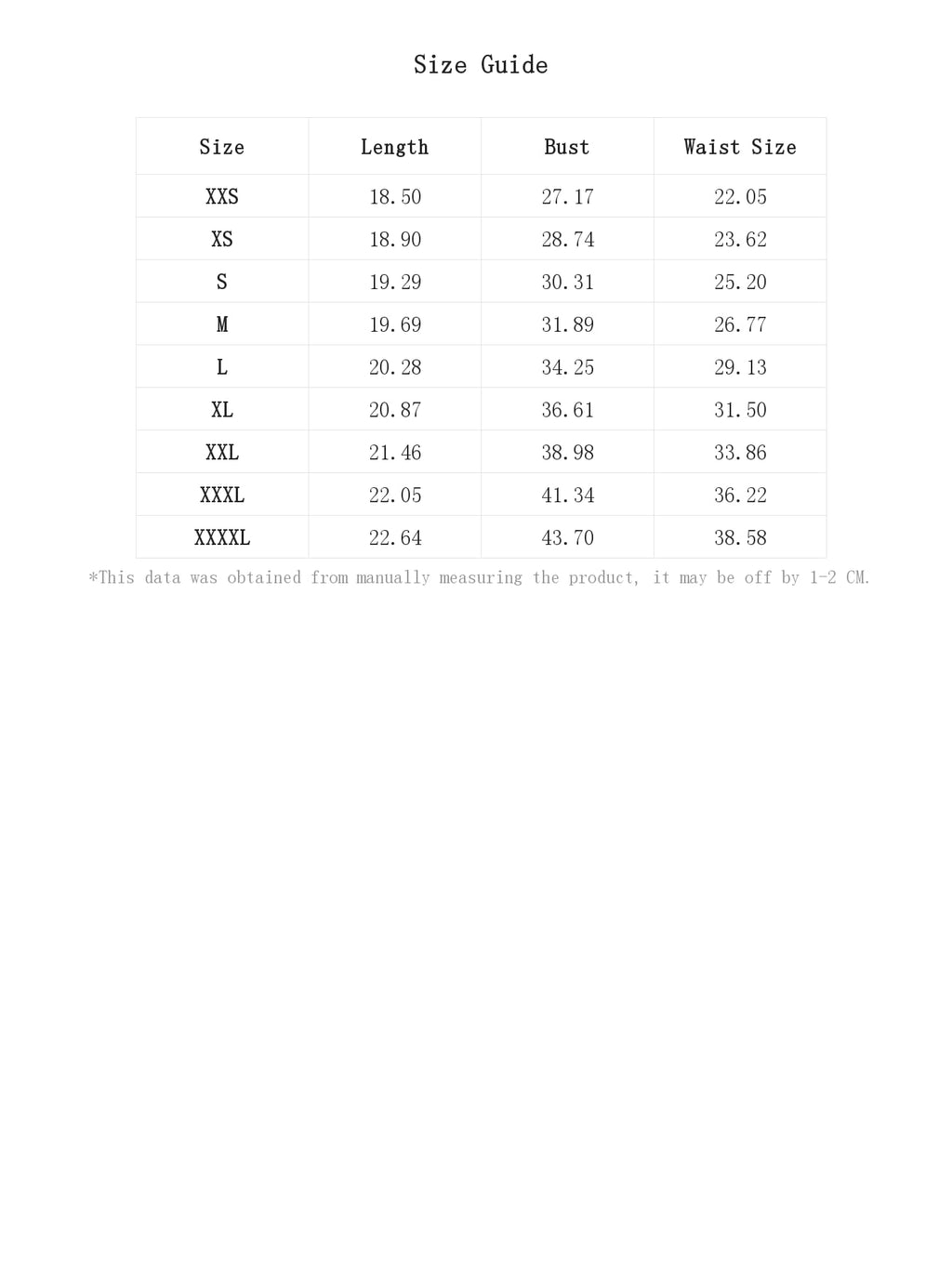 Size Guide

| Size | Length | Bust | Waist Size |
|---|---|---|---|
| XXS | 18.50 | 27.17 | 22.05 |
| XS | 18.90 | 28.74 | 23.62 |
| S | 19.29 | 30.31 | 25.20 |
| M | 19.69 | 31.89 | 26.77 |
| L | 20.28 | 34.25 | 29.13 |
| XL | 20.87 | 36.61 | 31.50 |
| XXL | 21.46 | 38.98 | 33.86 |
| XXXL | 22.05 | 41.34 | 36.22 |
| XXXXL | 22.64 | 43.70 | 38.58 |

*This data was obtained from manually measuring the product, it may be off by 1-2 CM.